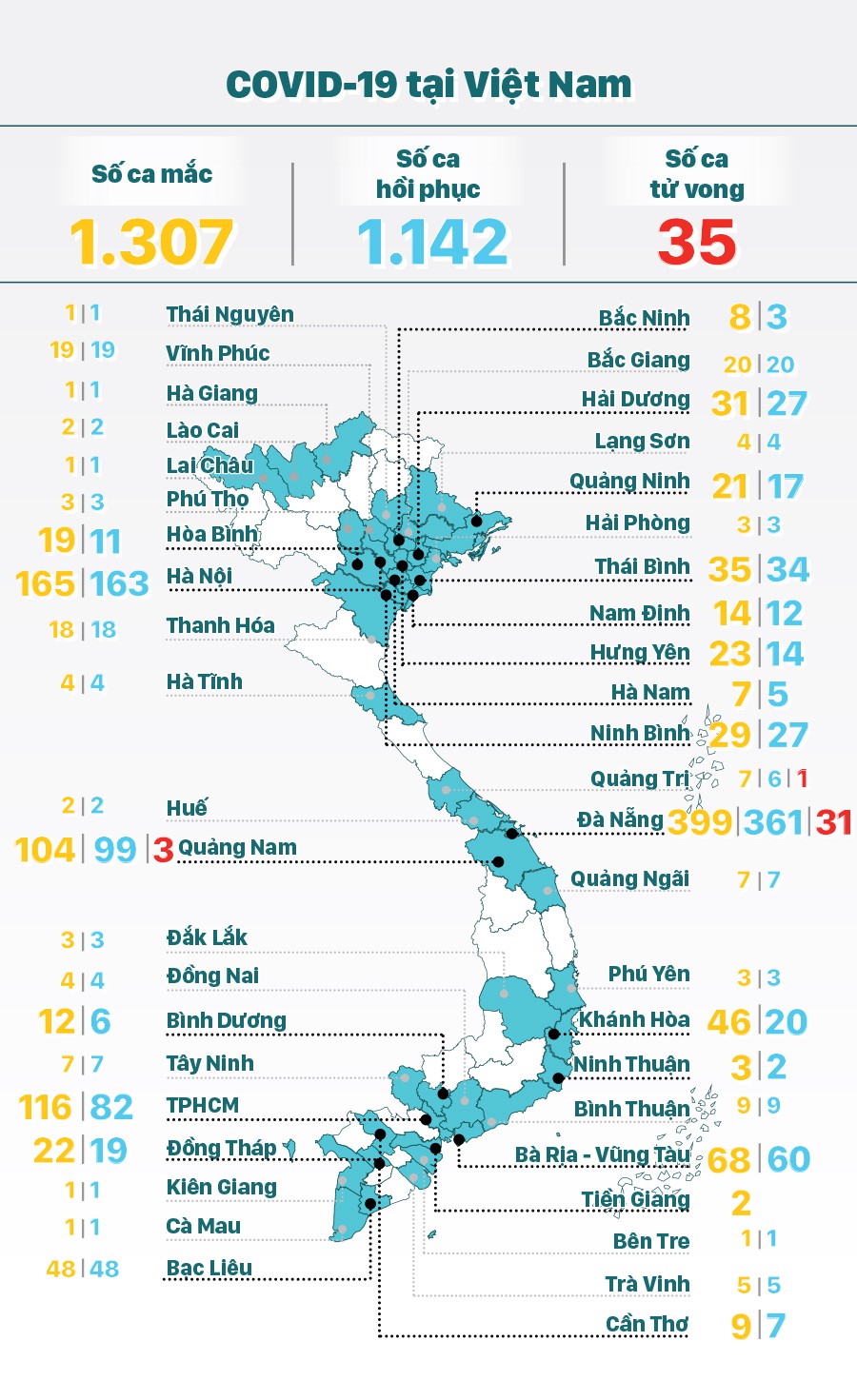 COVID-19 tại Việt Nam

Số ca mắc
1.307

Số ca hồi phục
1.142

Số ca tử vong
35

1 | 1 Thái Nguyên
19 | 19 Vĩnh Phúc
1 | 1 Hà Giang
2 | 2 Lào Cai
1 | 1 Lai Châu
3 | 3 Phú Thọ
19 | 11 Hòa Bình
165 | 163 Hà Nội
18 | 18 Thanh Hóa
4 | 4 Hà Tĩnh
2 | 2 Huế
104 | 99 | 3 Quảng Nam
3 | 3 Đắk Lắk
4 | 4 Đồng Nai
12 | 6 Bình Dương
7 | 7 Tây Ninh
116 | 82 TPHCM
22 | 19 Đồng Tháp
1 | 1 Kiên Giang
1 | 1 Cà Mau
48 | 48 Bạc Liêu

Bắc Ninh 8 | 3
Bắc Giang 20 | 20
Hải Dương 31 | 27
Lạng Sơn 4 | 4
Quảng Ninh 21 | 17
Hải Phòng 3 | 3
Thái Bình 35 | 34
Nam Định 14 | 12
Hưng Yên 23 | 14
Hà Nam 7 | 5
Ninh Bình 29 | 27
Quảng Trị 7 | 6 | 1
Đà Nẵng 399 | 361 | 31
Quảng Ngãi 7 | 7
Phú Yên 3 | 3
Khánh Hòa 46 | 20
Ninh Thuận 3 | 2
Bình Thuận 9 | 9
Bà Rịa - Vũng Tàu 68 | 60
Tiền Giang 2
Bến Tre 1 | 1
Trà Vinh 5 | 5
Cần Thơ 9 | 7